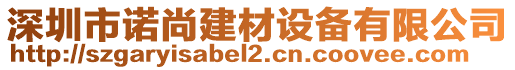 深圳市诺尚建材设备有限公司
http://szgaryisabel2.cn.coovee.com